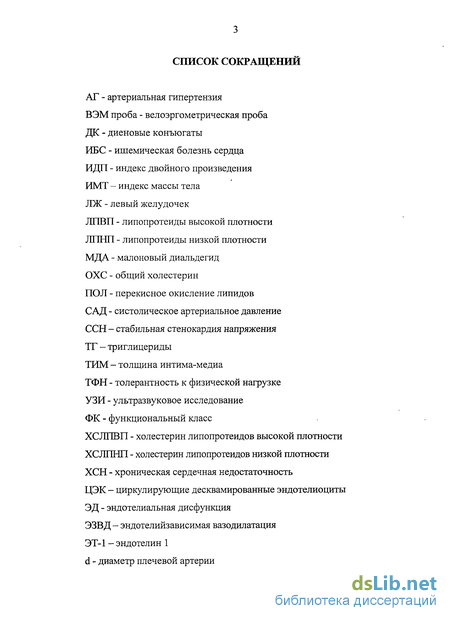 3

СПИСОК СОКРАЩЕНИЙ

АГ - артериальная гипертензия

ВЭМ проба - велоэргометрическая проба

ДК - диеновые конъюгаты

ИБС - ишемическая болезнь сердца

ИДП - индекс двойного произведения

ИМТ – индекс массы тела

ЛЖ - левый желудочек

ЛПВП - липопротеиды высокой плотности

ЛПНП - липопротеиды низкой плотности

МДА - малоновый диальдегид

ОХС - общий холестерин

ПОЛ - перекисное окисление липидов

САД - систолическое артериальное давление

ССН – стабильная стенокардия напряжения

ТГ – триглицериды

ТИМ – толщина интима-медиа

ТФН - толерантность к физической нагрузке

УЗИ - ультразвуковое исследование

ФК - функциональный класс

ХСЛПВП - холестерин липопротеидов высокой плотности

ХСЛПНП - холестерин липопротеидов низкой плотности

ХСН - хроническая сердечная недостаточность

ЦЭК – циркулирующие десквамированные эндотелиоциты

ЭД - эндотелиальная дисфункция

ЭЗВД – эндотелийзависимая вазодилатация

ЭТ-1 – эндотелин 1

d - диаметр плечевой артерии

dsLib.net
библиотека диссертаций